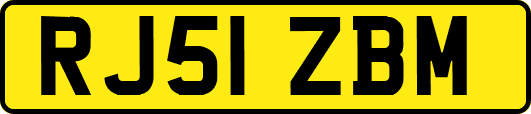 RJ51 ZBM